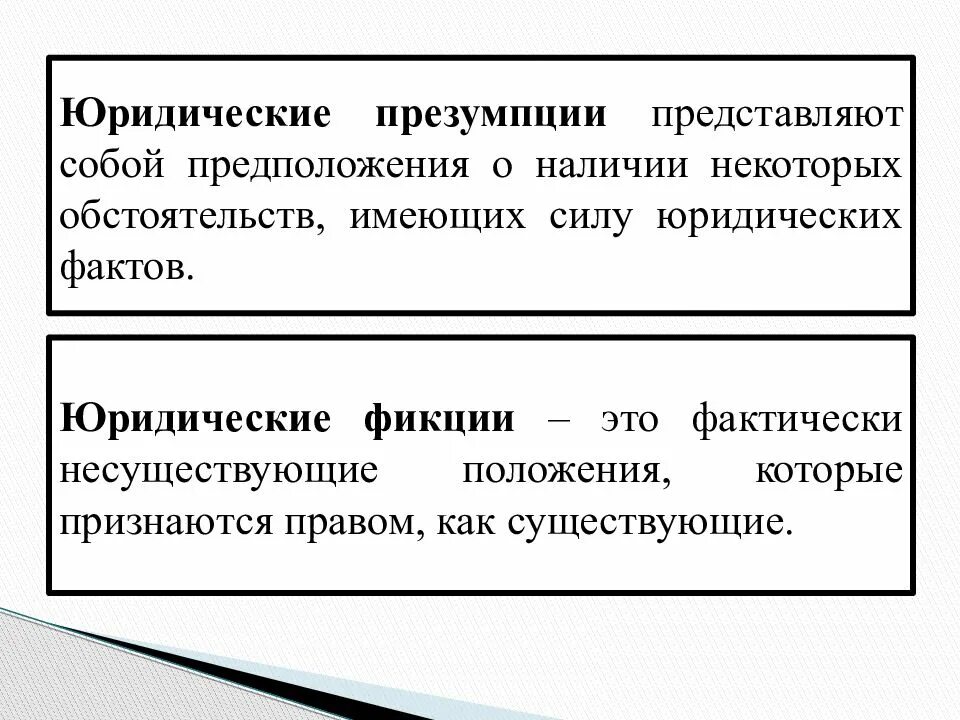 Юридические презумпции представляют собой предположения о наличии некоторых обстоятельств, имеющих силу юридических фактов.

Юридические фикции – это фактически несуществующие положения, которые признаются правом, как существующие.